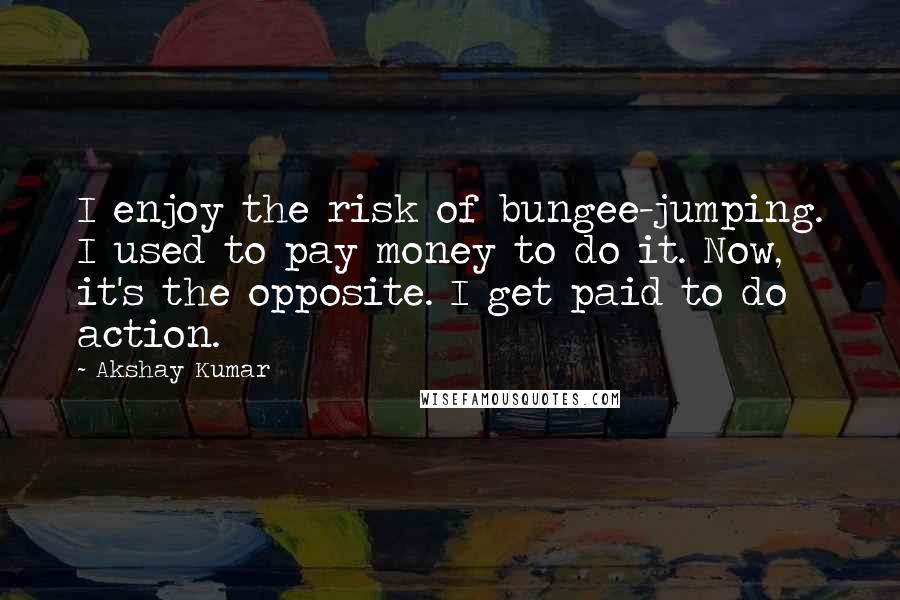 I enjoy the risk of bungee-jumping. I used to pay money to do it. Now, it's the opposite. I get paid to do action.

~ Akshay Kumar

WISEFAMOUSQUOTES.COM